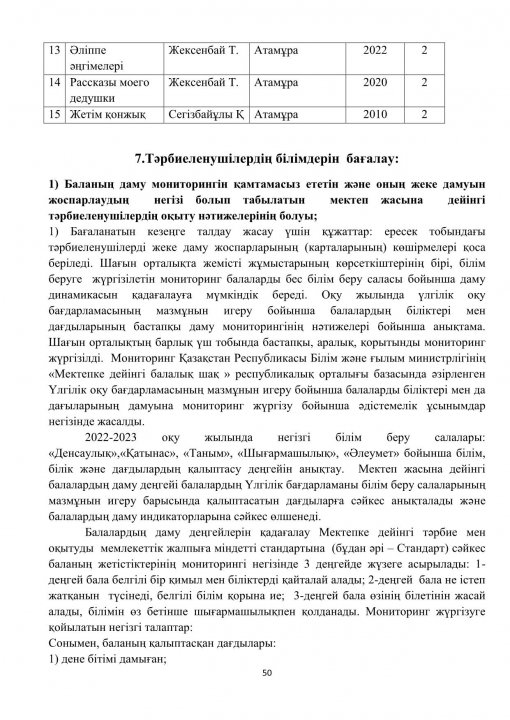 | 13 | Әліппе әңгімелері | Жексенбай Т. | Атамұра | 2022 | 2 |
|---|---|---|---|---|---|
| 14 | Рассказы моего дедушки | Жексенбай Т. | Атамұра | 2020 | 2 |
| 15 | Жетім қонжық | Сегізбайұлы Қ | Атамұра | 2010 | 2 |

7.Тәрбиеленушілердің білімдерін бағалау:

1) Баланың даму мониторингін қамтамасыз ететін және оның жеке дамуын жоспарлаудың негізі болып табылатын мектеп жасына дейінгі тәрбиеленушілердің оқыту нәтижелерінің болуы;

1) Бағаланатын кезеңге талдау жасау үшін құжаттар: ересек тобындағы тәрбиеленушілерді жеке даму жоспарларының (карталарының) көшірмелері қоса беріледі. Шағын орталықта жемісті жұмыстарының көрсеткіштерінің бірі, білім беруге жүргізілетін мониторинг балаларды бес білім беру саласы бойынша даму динамикасын қадағалауға мүмкіндік береді. Оқу жылында үлгілік оқу бағдарламасының мазмұнын игеру бойынша балалардың біліктері мен дағдыларының бастапқы даму мониторингінің нәтижелері бойынша анықтама. Шағын орталықтың барлық үш тобында бастапқы, аралық, қорытынды мониторинг жүргізілді. Мониторинг Қазақстан Республикасы Білім және ғылым министрлігінің «Мектепке дейінгі балалық шақ » республикалық орталығы базасында әзірленген Үлгілік оқу бағдарламасының мазмұнын игеру бойынша балаларды біліктері мен да дағыларының дамуына мониторинг жүргізу бойынша әдістемелік ұсынымдар негізінде жасалды.

2022-2023 оқу жылында негізгі білім беру салалары: «Денсаулық»,«Қатынас», «Таным», «Шығармашылық», «Әлеумет» бойынша білім, білік және дағдылардың қалыптасу деңгейін анықтау. Мектеп жасына дейінгі балалардың даму деңгейі балалардың Үлгілік бағдарламаны білім беру салаларының мазмұнын игеру барысында қалыптасатын дағдыларға сәйкес анықталады және балалардың даму индикаторларына сәйкес өлшенеді.

Балалардың даму деңгейлерін қадағалау Мектепке дейінгі тәрбие мен оқытуды мемлекеттік жалпыға міндетті стандартына (бұдан әрі – Стандарт) сәйкес баланың жетістіктерінің мониторингі негізінде 3 деңгейде жүзеге асырылады: 1-деңгей бала белгілі бір қимыл мен біліктерді қайталай алады; 2-деңгей бала не істеп жатқанын түсінеді, белгілі білім қорына ие; 3-деңгей бала өзінің білетінін жасай алады, білімін өз бетінше шығармашылықпен қолданады. Мониторинг жүргізуге қойылатын негізгі талаптар:

Сонымен, баланың қалыптасқан дағдылары:

1) дене бітімі дамыған;

50